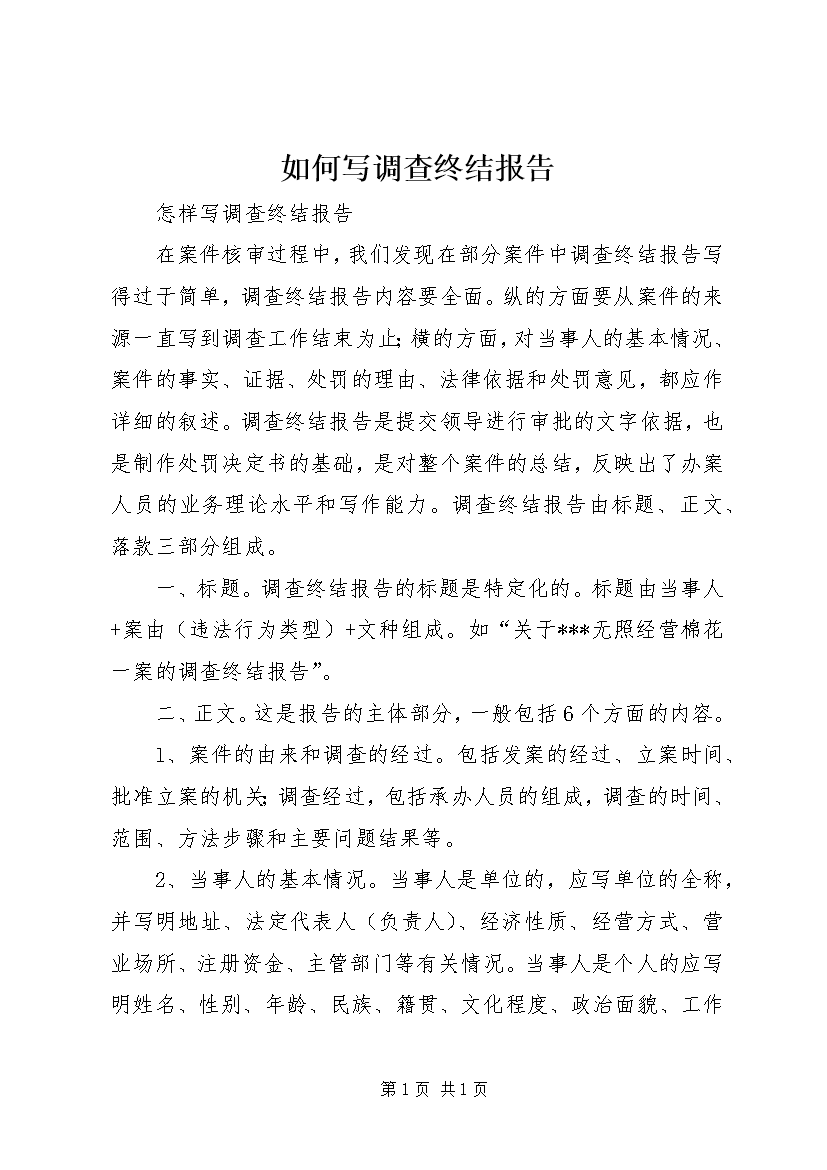 如何写调查终结报告

怎样写调查终结报告

在案件核审过程中，我们发现在部分案件中调查终结报告写得过于简单，调查终结报告内容要全面。纵的方面要从案件的来源一直写到调查工作结束为止；横的方面，对当事人的基本情况、案件的事实、证据、处罚的理由、法律依据和处罚意见，都应作详细的叙述。调查终结报告是提交领导进行审批的文字依据，也是制作处罚决定书的基础，是对整个案件的总结，反映出了办案人员的业务理论水平和写作能力。调查终结报告由标题、正文、落款三部分组成。

一、标题。调查终结报告的标题是特定化的。标题由当事人+案由（违法行为类型）+文种组成。如“关于***无照经营棉花一案的调查终结报告”。

二、正文。这是报告的主体部分，一般包括6个方面的内容。

1、案件的由来和调查的经过。包括发案的经过、立案时间、批准立案的机关；调查经过，包括承办人员的组成，调查的时间、范围、方法步骤和主要问题结果等。

2、当事人的基本情况。当事人是单位的，应写单位的全称，并写明地址、法定代表人（负责人）、经济性质、经营方式、营业场所、注册资金、主管部门等有关情况。当事人是个人的应写明姓名、性别、年龄、民族、籍贯、文化程度、政治面貌、工作

第1页 共1页